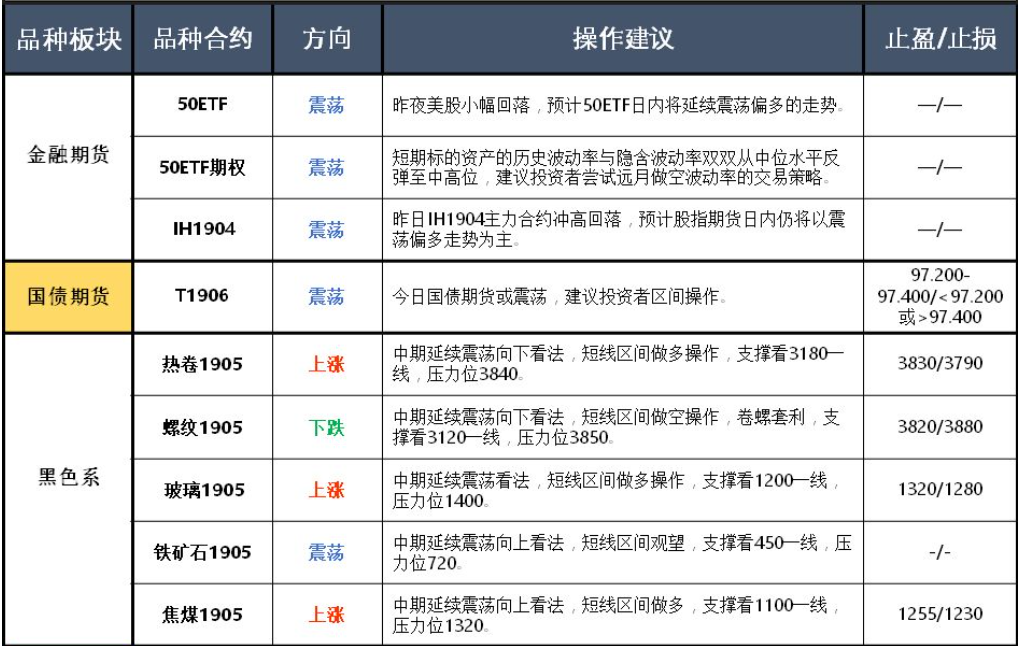 | 品种板块 | 品种合约 | 方向 | 操作建议 | 止盈/止损 |
|---|---|---|---|---|
| 金融期货 | 50ETF | 震荡 | 昨夜美股小幅回落，预计50ETF日内将延续震荡偏多的走势。 | —/— |
| | 50ETF期权 | 震荡 | 短期标的资产的历史波动率与隐含波动率双双从中位水平反弹至中高位，建议投资者尝试远月做空波动率的交易策略。 | —/— |
| | IH1904 | 震荡 | 昨日IH1904主力合约冲高回落，预计股指期货日内仍将以震荡偏多走势为主。 | —/— |
| 国债期货 | T1906 | 震荡 | 今日国债期货或震荡，建议投资者区间操作。 | 97.200-97.400/<97.200或>97.400 |
| 黑色系 | 热卷1905 | 上涨 | 中期延续震荡向下看法，短线区间做多操作，支撑看3180一线，压力位3840。 | 3830/3790 |
| | 螺纹1905 | 下跌 | 中期延续震荡向下看法，短线区间做空操作，卷螺套利，支撑看3120一线，压力位3850。 | 3820/3880 |
| | 玻璃1905 | 上涨 | 中期延续震荡看法，短线区间做多操作，支撑看1200一线，压力位1400。 | 1320/1280 |
| | 铁矿石1905 | 震荡 | 中期延续震荡向上看法，短线区间观望，支撑看450一线，压力位720。 | -/- |
| | 焦煤1905 | 上涨 | 中期延续震荡向上看法，短线区间做多，支撑看1100一线，压力位1320。 | 1255/1230 |